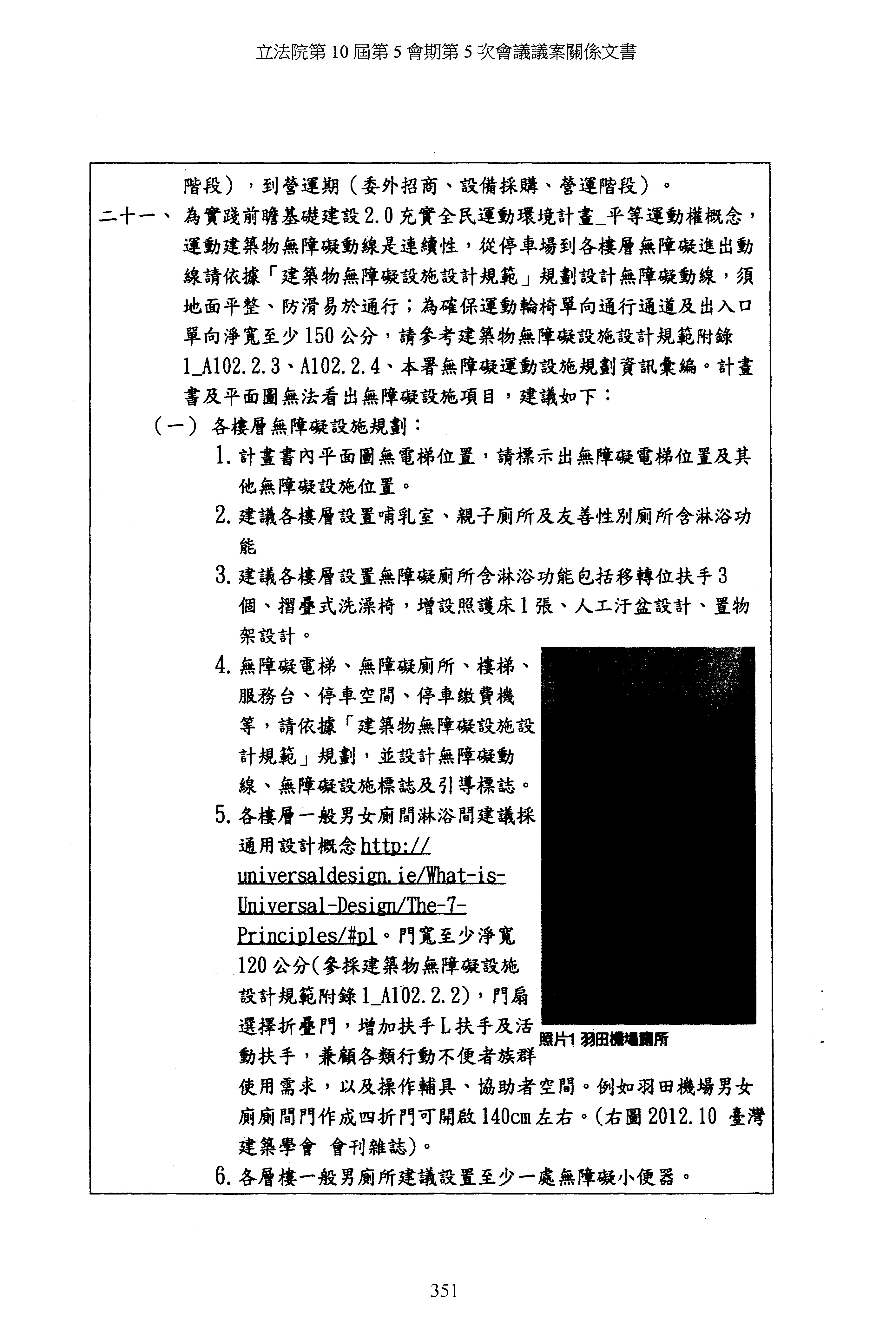 立法院第 10 屆第 5 會期第 5 次會議議案關係文書

階段），到營運期（委外招商、設備採購、營運階段）。

二十一、為實踐前瞻基礎建設 2.0 充實全民運動環境計畫_平等運動權概念，運動建築物無障礙動線是連續性，從停車場到各樓層無障礙進出動線請依據「建築物無障礙設施設計規範」規劃設計無障礙動線，須地面平整、防滑易於通行；為確保運動輪椅單向通行通道及出入口單向淨寬至少 150 公分，請參考建築物無障礙設施設計規範附錄 1_A102.2.3、A102.2.4、本署無障礙運動設施規劃資訊彙編。計畫書及平面圖無法看出無障礙設施項目，建議如下：

（一）各樓層無障礙設施規劃：

1. 計畫書內平面圖無電梯位置，請標示出無障礙電梯位置及其他無障礙設施位置。

2. 建議各樓層設置哺乳室、親子廁所及友善性別廁所含淋浴功能

3. 建議各樓層設置無障礙廁所含淋浴功能包括移轉位扶手 3 個、摺疊式洗澡椅，增設照護床 1 張、人工汙盆設計、置物架設計。

4. 無障礙電梯、無障礙廁所、樓梯、服務台、停車空間、停車繳費機等，請依據「建築物無障礙設施設計規範」規劃，並設計無障礙動線、無障礙設施標誌及引導標誌。

5. 各樓層一般男女廁間淋浴間建議採通用設計概念 http://universaldesign.ie/What-is-Universal-Design/The-7-Principles/#p1。門寬至少淨寬 120 公分(參採建築物無障礙設施設計規範附錄 1_A102.2.2)，門扇選擇折疊門，增加扶手 L 扶手及活動扶手，兼顧各類行動不便者族群使用需求，以及操作輔具、協助者空間。例如羽田機場男女廁廁間門作成四折門可開啟 140cm 左右。(右圖 2012.10 臺灣建築學會 會刊雜誌)。

照片1 羽田機場廁所

6. 各層樓一般男廁所建議設置至少一處無障礙小便器。

351